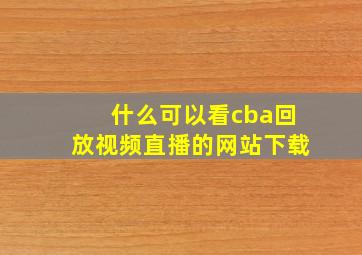 什么可以看cba回放视频直播的网站下载